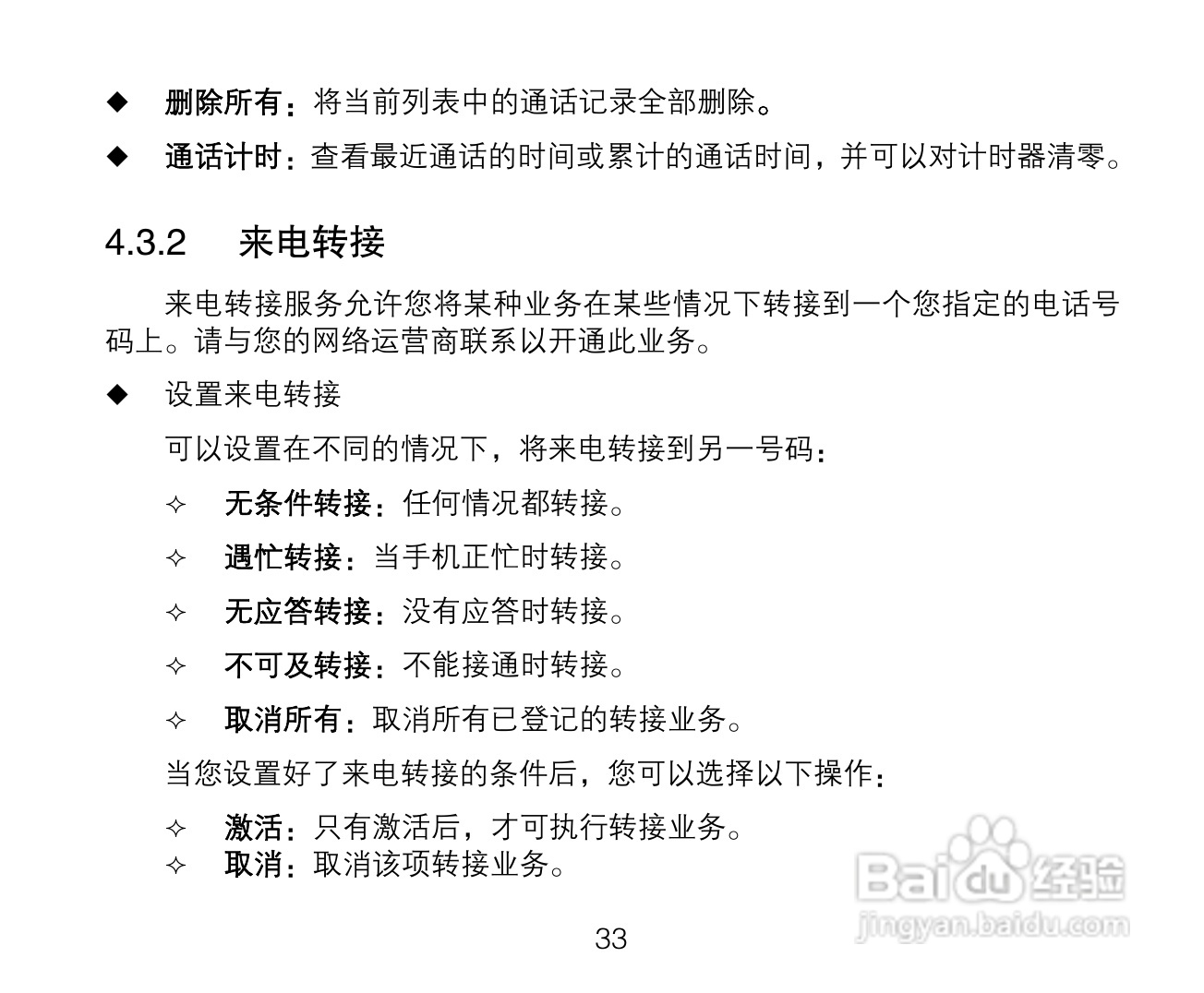 ◆ 删除所有：将当前列表中的通话记录全部删除。

◆ 通话计时：查看最近通话的时间或累计的通话时间，并可以对计时器清零。

4.3.2 来电转接

来电转接服务允许您将某种业务在某些情况下转接到一个您指定的电话号码上。请与您的网络运营商联系以开通此业务。

◆ 设置来电转接

可以设置在不同的情况下，将来电转接到另一号码：

✧ 无条件转接：任何情况都转接。

✧ 遇忙转接：当手机正忙时转接。

✧ 无应答转接：没有应答时转接。

✧ 不可及转接：不能接通时转接。

✧ 取消所有：取消所有已登记的转接业务。

当您设置好了来电转接的条件后，您可以选择以下操作：

✧ 激活：只有激活后，才可执行转接业务。
✧ 取消：取消该项转接业务。

Baidu 经验
jingyan.baidu.com

33